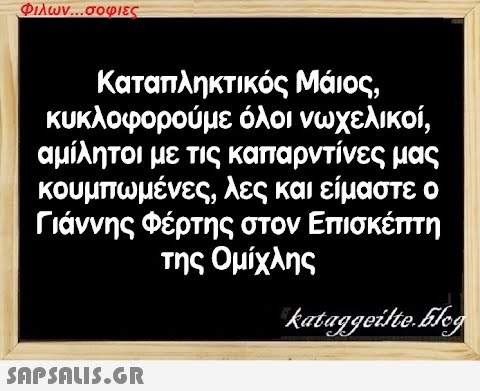 Φιλων...σοφιες

Καταπληκτικός Μάιος, κυκλοφορούμε όλοι νωχελικοί, αμίλητοι με τις καπαρντίνες μας κουμπωμένες, λες και είμαστε ο Γιάννης Φέρτης στον Επισκέπτη της Ομίχλης

kataggeilte.blog

SAPSALIS.GR